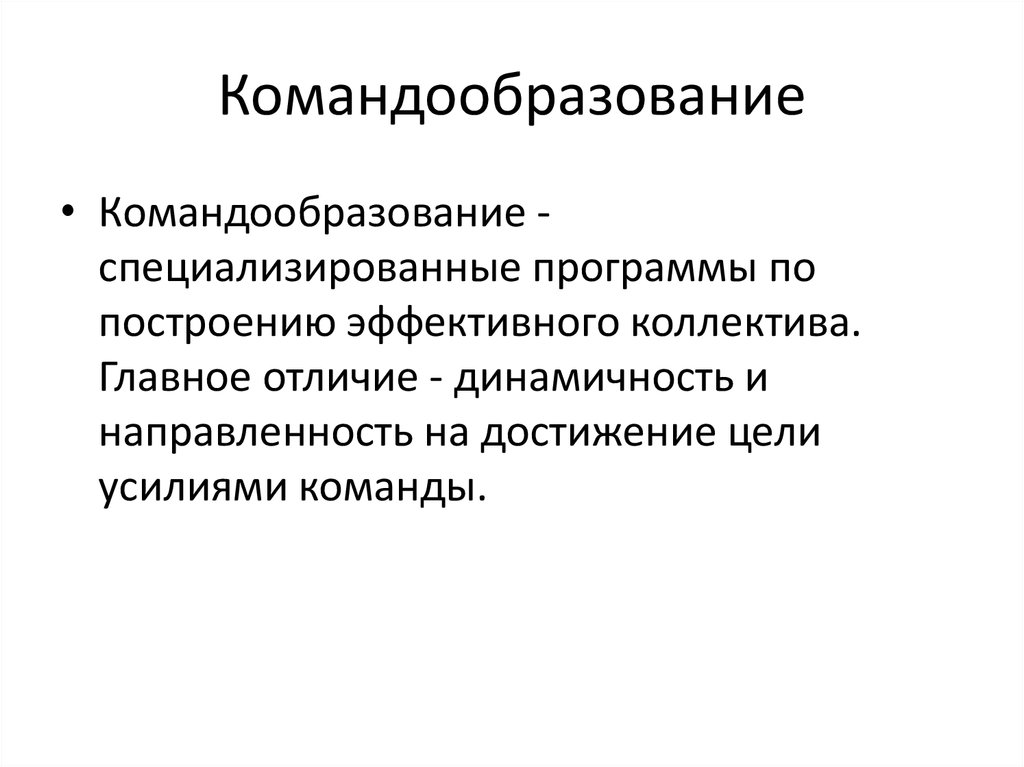 Командообразование

• Командообразование - специализированные программы по построению эффективного коллектива. Главное отличие - динамичность и направленность на достижение цели усилиями команды.